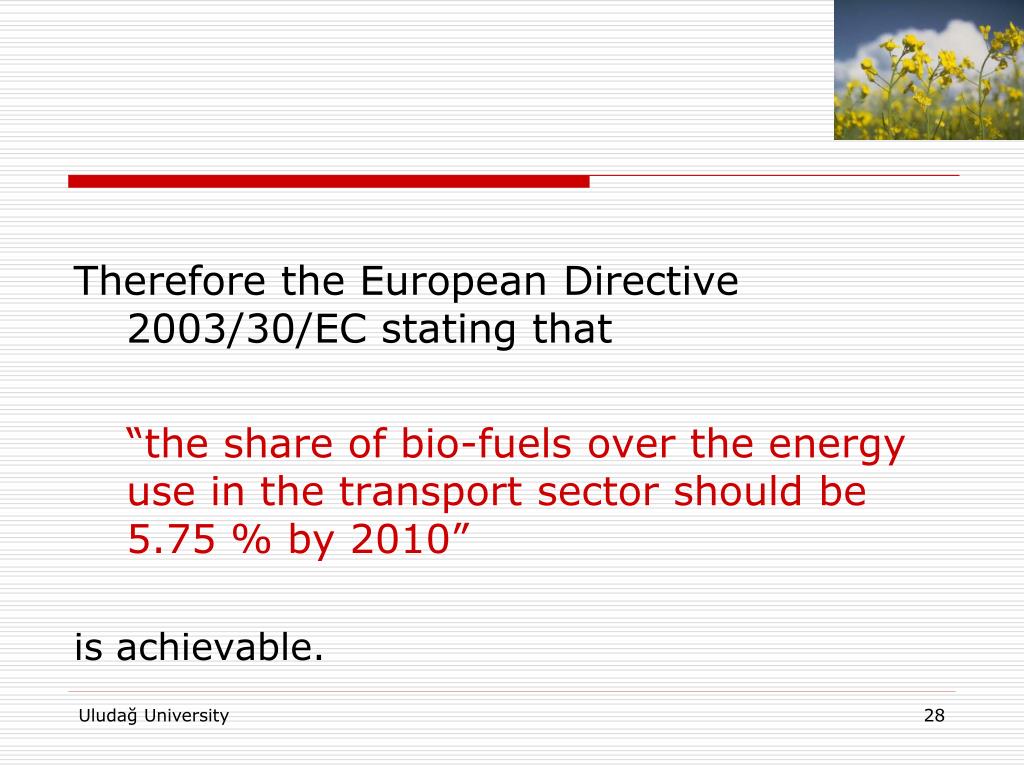 Therefore the European Directive 2003/30/EC stating that

“the share of bio-fuels over the energy use in the transport sector should be 5.75 % by 2010”

is achievable.

Uludağ University

28